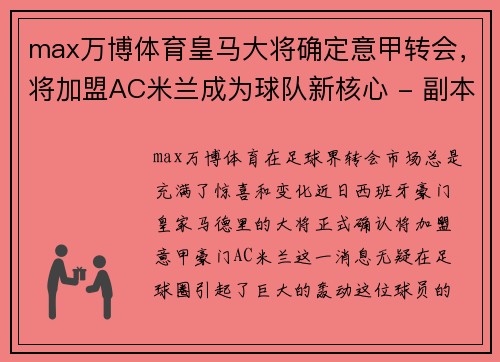 max万博体育皇马大将确定意甲转会，将加盟AC米兰成为球队新核心 - 副本

max万博体育在足球界转会市场总是充满了惊喜和变化近日西班牙豪门皇家马德里的大将正式确认将加盟意甲豪门AC米兰这一消息无疑在足球圈引起了巨大的轰动这位球员的